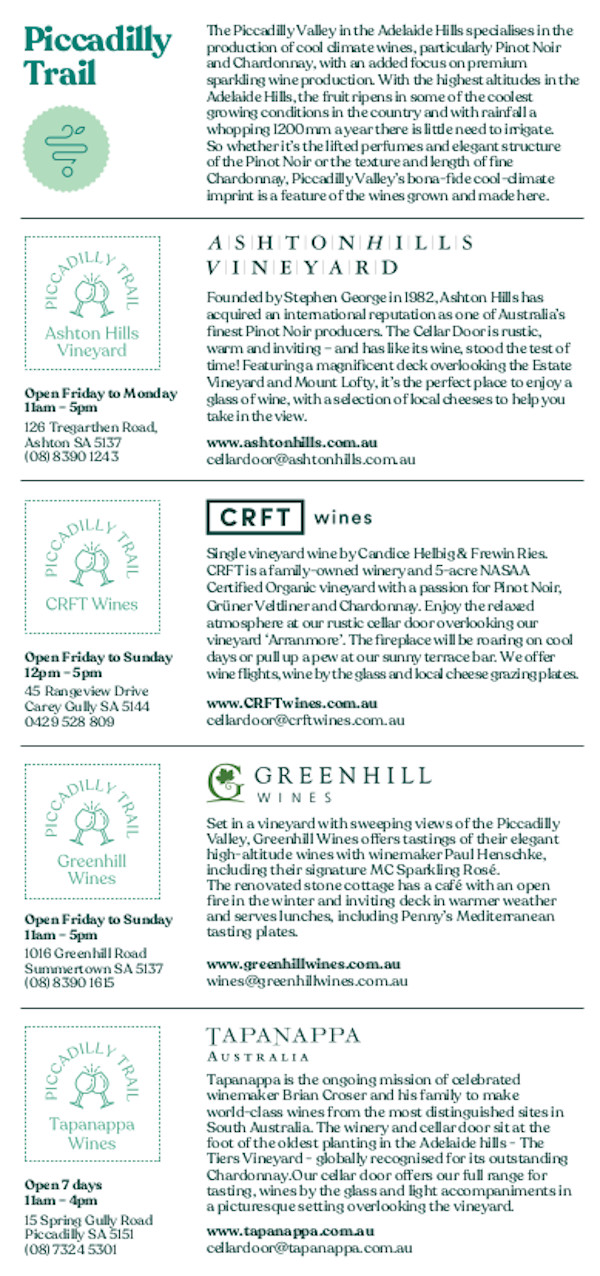 Piccadilly Trail

The Piccadilly Valley in the Adelaide Hills specialises in the production of cool climate wines, particularly Pinot Noir and Chardonnay, with an added focus on premium sparkling wine production. With the highest altitudes in the Adelaide Hills, the fruit ripens in some of the coolest growing conditions in the country and with rainfall a whopping 1200mm a year there is little need to irrigate. So whether it's the lifted perfumes and elegant structure of the Pinot Noir or the texture and length of fine Chardonnay, Piccadilly Valley's bona-fide cool-climate imprint is a feature of the wines grown and made here.

PICCADILLY TRAIL
Ashton Hills Vineyard

Open Friday to Monday
11am – 5pm
126 Tregarthen Road, Ashton SA 5137
(08) 8390 1243

ASHTON HILLS VINEYARD

Founded by Stephen George in 1982, Ashton Hills has acquired an international reputation as one of Australia's finest Pinot Noir producers. The Cellar Door is rustic, warm and inviting – and has like its wine, stood the test of time! Featuring a magnificent deck overlooking the Estate Vineyard and Mount Lofty, it's the perfect place to enjoy a glass of wine, with a selection of local cheeses to help you take in the view.

www.ashtonhills.com.au
cellardoor@ashtonhills.com.au

PICCADILLY TRAIL
CRFT Wines

Open Friday to Sunday
12pm – 5pm
45 Rangeview Drive
Carey Gully SA 5144
0429 528 809

CRFT wines

Single vineyard wine by Candice Helbig & Frewin Ries. CRFT is a family-owned winery and 5-acre NASAA Certified Organic vineyard with a passion for Pinot Noir, Grüner Veltliner and Chardonnay. Enjoy the relaxed atmosphere at our rustic cellar door overlooking our vineyard 'Arranmore'. The fireplace will be roaring on cool days or pull up a pew at our sunny terrace bar. We offer wine flights, wine by the glass and local cheese grazing plates.

www.CRFTwines.com.au
cellardoor@crftwines.com.au

PICCADILLY TRAIL
Greenhill Wines

Open Friday to Sunday
11am – 5pm
1016 Greenhill Road
Summertown SA 5137
(08) 8390 1615

GREENHILL WINES

Set in a vineyard with sweeping views of the Piccadilly Valley, Greenhill Wines offers tastings of their elegant high-altitude wines with winemaker Paul Henschke, including their signature MC Sparkling Rosé.
The renovated stone cottage has a café with an open fire in the winter and inviting deck in warmer weather and serves lunches, including Penny's Mediterranean tasting plates.

www.greenhillwines.com.au
wines@greenhillwines.com.au

PICCADILLY TRAIL
Tapanappa Wines

Open 7 days
11am – 4pm
15 Spring Gully Road
Piccadilly SA 5151
(08) 7324 5301

TAPANAPPA
AUSTRALIA

Tapanappa is the ongoing mission of celebrated winemaker Brian Croser and his family to make world-class wines from the most distinguished sites in South Australia. The winery and cellar door sit at the foot of the oldest planting in the Adelaide hills - The Tiers Vineyard - globally recognised for its outstanding Chardonnay.Our cellar door offers our full range for tasting, wines by the glass and light accompaniments in a picturesque setting overlooking the vineyard.

www.tapanappa.com.au
cellardoor@tapanappa.com.au